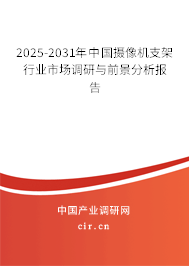 2025-2031年中国摄像机支架行业市场调研与前景分析报告

中国产业调研网

cir.cn